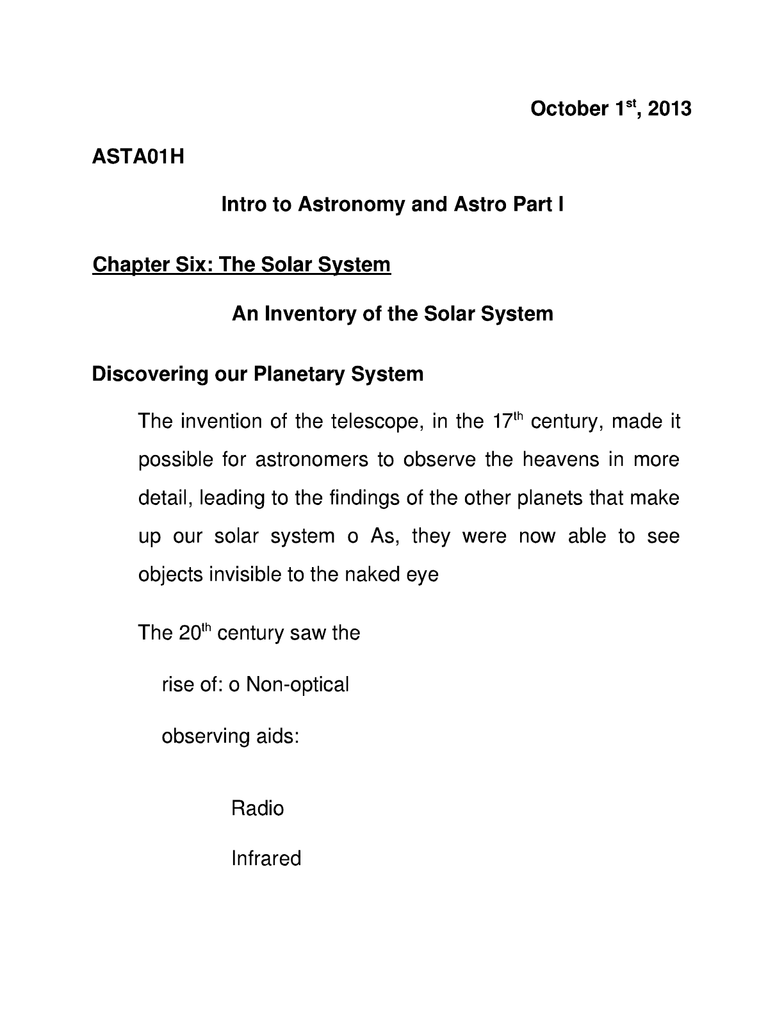 October 1$^{st}$, 2013

ASTA01H

Intro to Astronomy and Astro Part I

Chapter Six: The Solar System

An Inventory of the Solar System

Discovering our Planetary System

The invention of the telescope, in the 17$^{th}$ century, made it possible for astronomers to observe the heavens in more detail, leading to the findings of the other planets that make up our solar system o As, they were now able to see objects invisible to the naked eye

The 20$^{th}$ century saw the

rise of: o Non-optical

observing aids:

Radio

Infrared